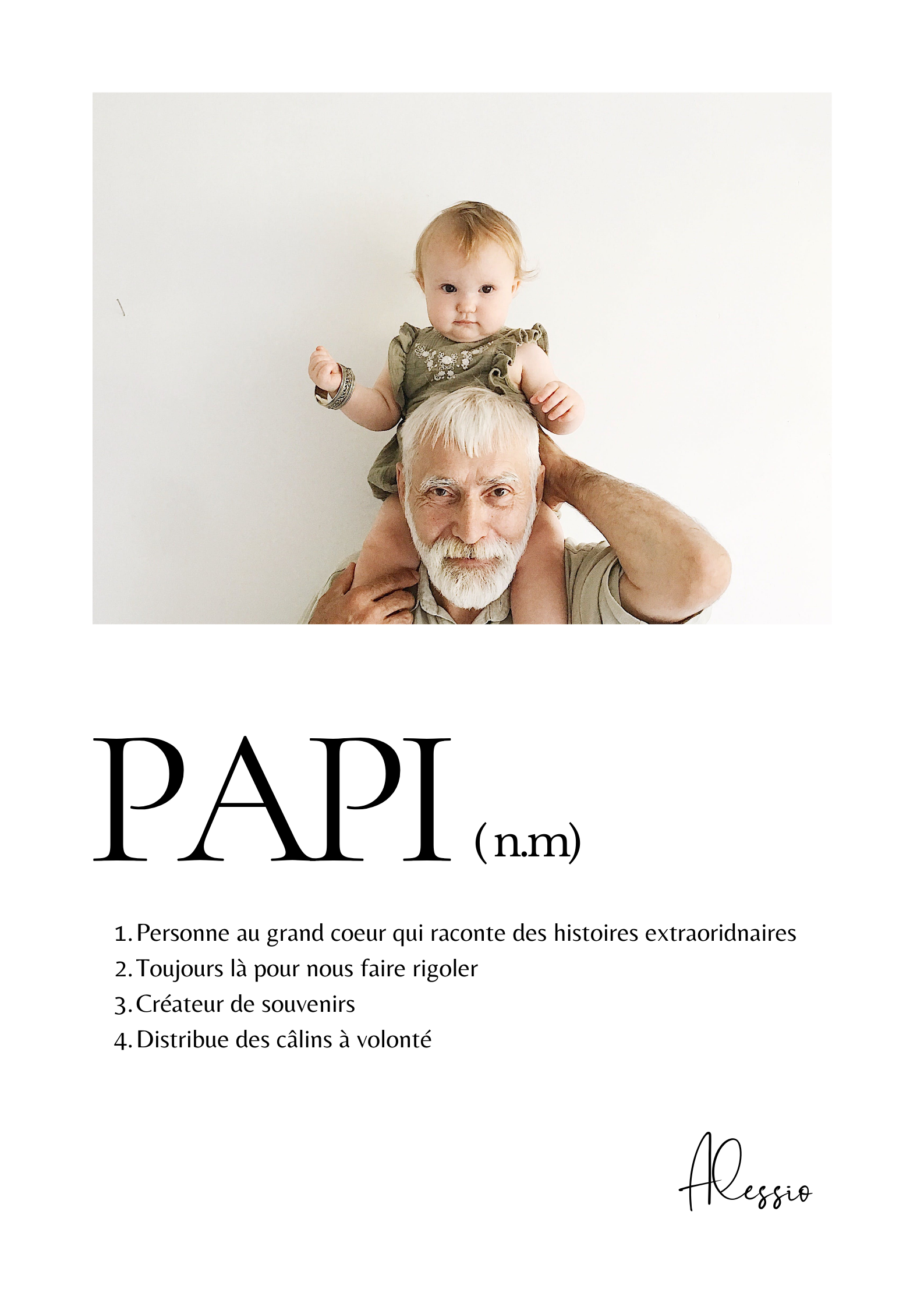 PAPI (n.m)

1. Personne au grand coeur qui raconte des histoires extraoridnaires
2. Toujours là pour nous faire rigoler
3. Créateur de souvenirs
4. Distribue des câlins à volonté

Alessio